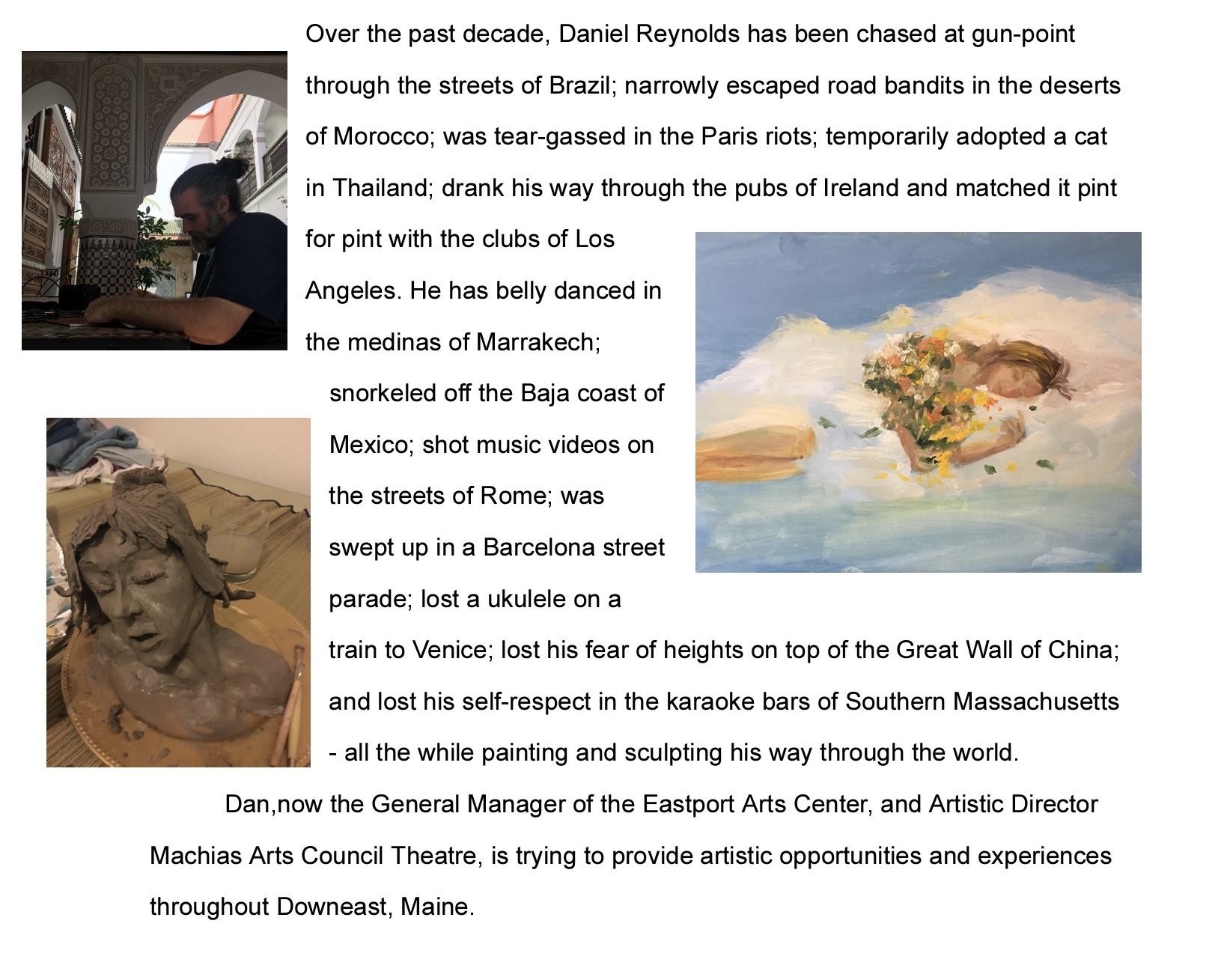 Over the past decade, Daniel Reynolds has been chased at gun-point through the streets of Brazil; narrowly escaped road bandits in the deserts of Morocco; was tear-gassed in the Paris riots; temporarily adopted a cat in Thailand; drank his way through the pubs of Ireland and matched it pint for pint with the clubs of Los Angeles. He has belly danced in the medinas of Marrakech; snorkeled off the Baja coast of Mexico; shot music videos on the streets of Rome; was swept up in a Barcelona street parade; lost a ukulele on a train to Venice; lost his fear of heights on top of the Great Wall of China; and lost his self-respect in the karaoke bars of Southern Massachusetts - all the while painting and sculpting his way through the world.

Dan,now the General Manager of the Eastport Arts Center, and Artistic Director Machias Arts Council Theatre, is trying to provide artistic opportunities and experiences throughout Downeast, Maine.